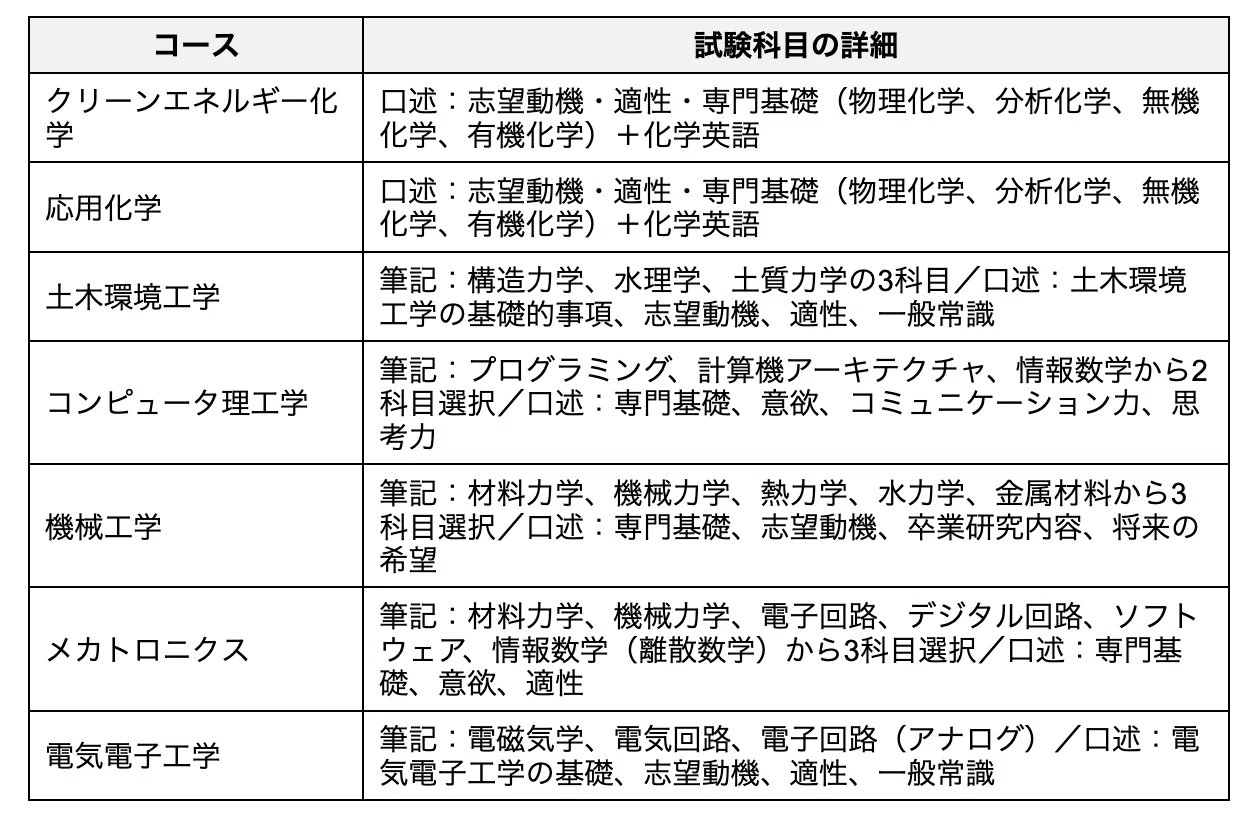 | コース | 試験科目の詳細 |
|---|---|
| クリーンエネルギー化学 | 口述：志望動機・適性・専門基礎（物理化学、分析化学、無機化学、有機化学）＋化学英語 |
| 応用化学 | 口述：志望動機・適性・専門基礎（物理化学、分析化学、無機化学、有機化学）＋化学英語 |
| 土木環境工学 | 筆記：構造力学、水理学、土質力学の3科目／口述：土木環境工学の基礎的事項、志望動機、適性、一般常識 |
| コンピュータ理工学 | 筆記：プログラミング、計算機アーキテクチャ、情報数学から2科目選択／口述：専門基礎、意欲、コミュニケーション力、思考力 |
| 機械工学 | 筆記：材料力学、機械力学、熱力学、水力学、金属材料から3科目選択／口述：専門基礎、志望動機、卒業研究内容、将来の希望 |
| メカトロニクス | 筆記：材料力学、機械力学、電子回路、デジタル回路、ソフトウェア、情報数学（離散数学）から3科目選択／口述：専門基礎、意欲、適性 |
| 電気電子工学 | 筆記：電磁気学、電気回路、電子回路（アナログ）／口述：電気電子工学の基礎、志望動機、適性、一般常識 |